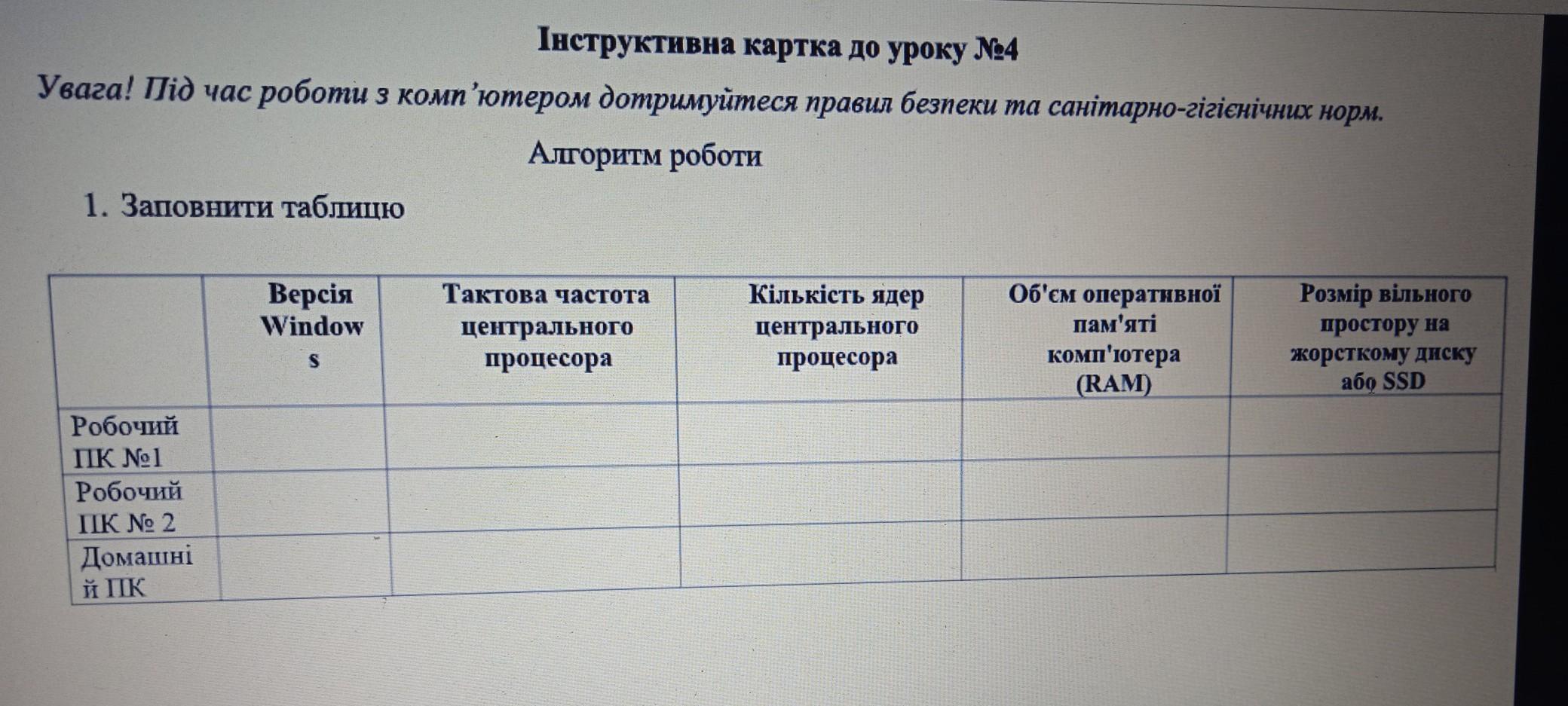 Інструктивна картка до уроку №4

Увага! Під час роботи з комп'ютером дотримуйтеся правил безпеки та санітарно-гігієнічних норм.

Алгоритм роботи

1. Заповнити таблицю

| | Версія Windows | Тактова частота центрального процесора | Кількість ядер центрального процесора | Об'єм оперативної пам'яті комп'ютера (RAM) | Розмір вільного простору на жорсткому диску або SSD |
|---|---|---|---|---|---|
| Робочий ПК №1 | | | | | |
| Робочий ПК № 2 | | | | | |
| Домашній ПК | | | | | |